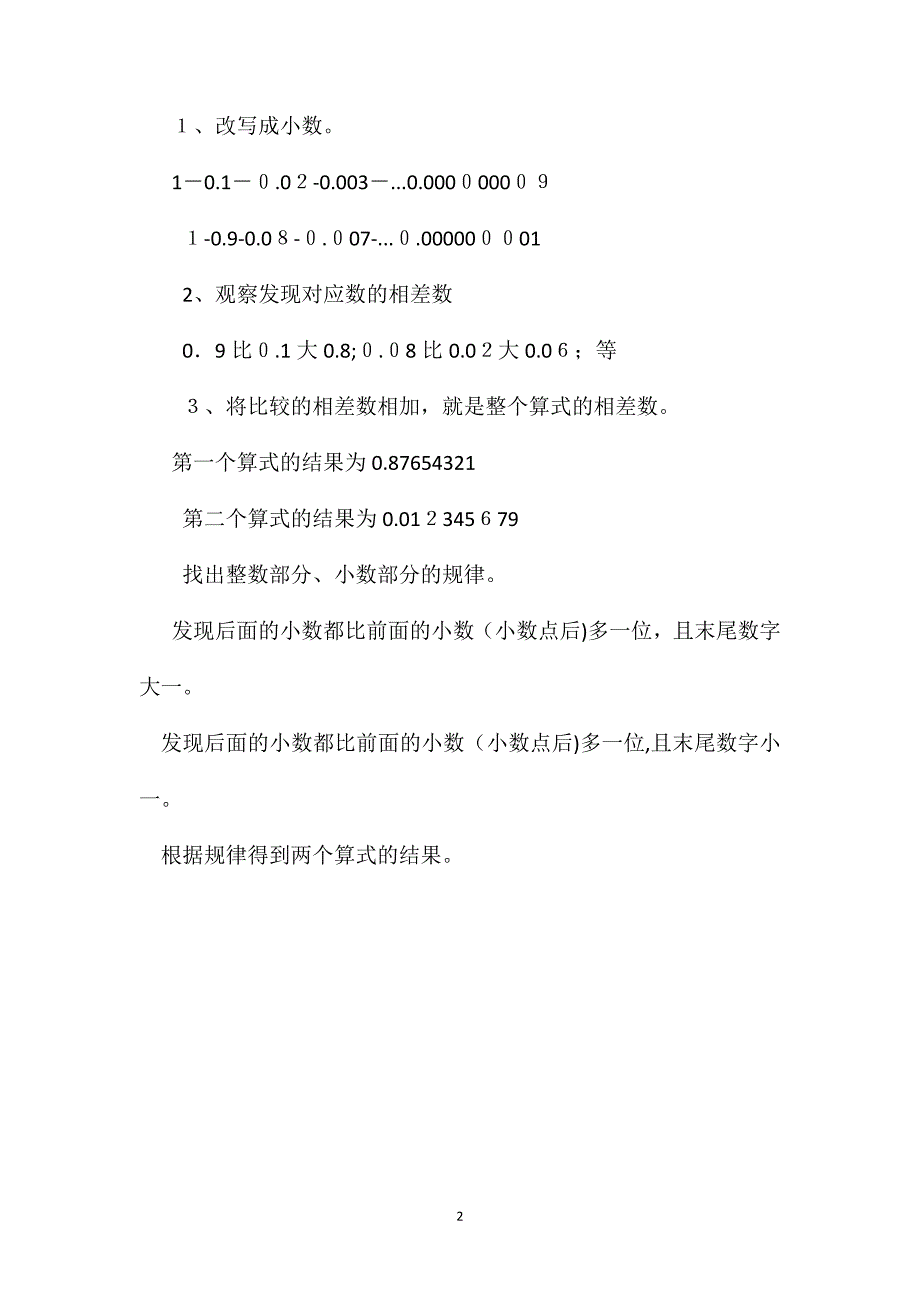 １、改写成小数。

1－0.1－０.0２-0.003－...0.000０000０９

１-0.9-0.0８-０.０07-...０.00000００01

2、观察发现对应数的相差数

0．9比０.1大0.8;０.０8比0.0２大0.0６；等

３、将比较的相差数相加，就是整个算式的相差数。

第一个算式的结果为0.87654321

第二个算式的结果为0.01２345６79

找出整数部分、小数部分的规律。

发现后面的小数都比前面的小数（小数点后)多一位，且末尾数字大一。

发现后面的小数都比前面的小数（小数点后)多一位,且末尾数字小一。

根据规律得到两个算式的结果。

2